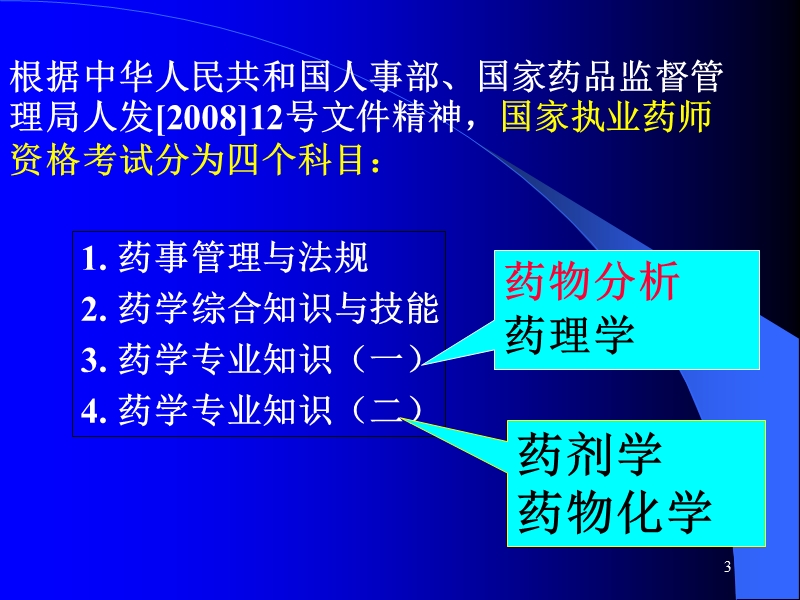 根据中华人民共和国人事部、国家药品监督管理局人发[2008]12号文件精神，国家执业药师资格考试分为四个科目：

1. 药事管理与法规
2. 药学综合知识与技能
3. 药学专业知识（一）
4. 药学专业知识（二）

药物分析
药理学

药剂学
药物化学

3